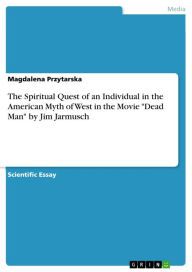 Media

Magdalena Przytarska

The Spiritual Quest of an Individual in the American Myth of West in the Movie "Dead Man" by Jim Jarmusch

Scientific Essay

GRIN